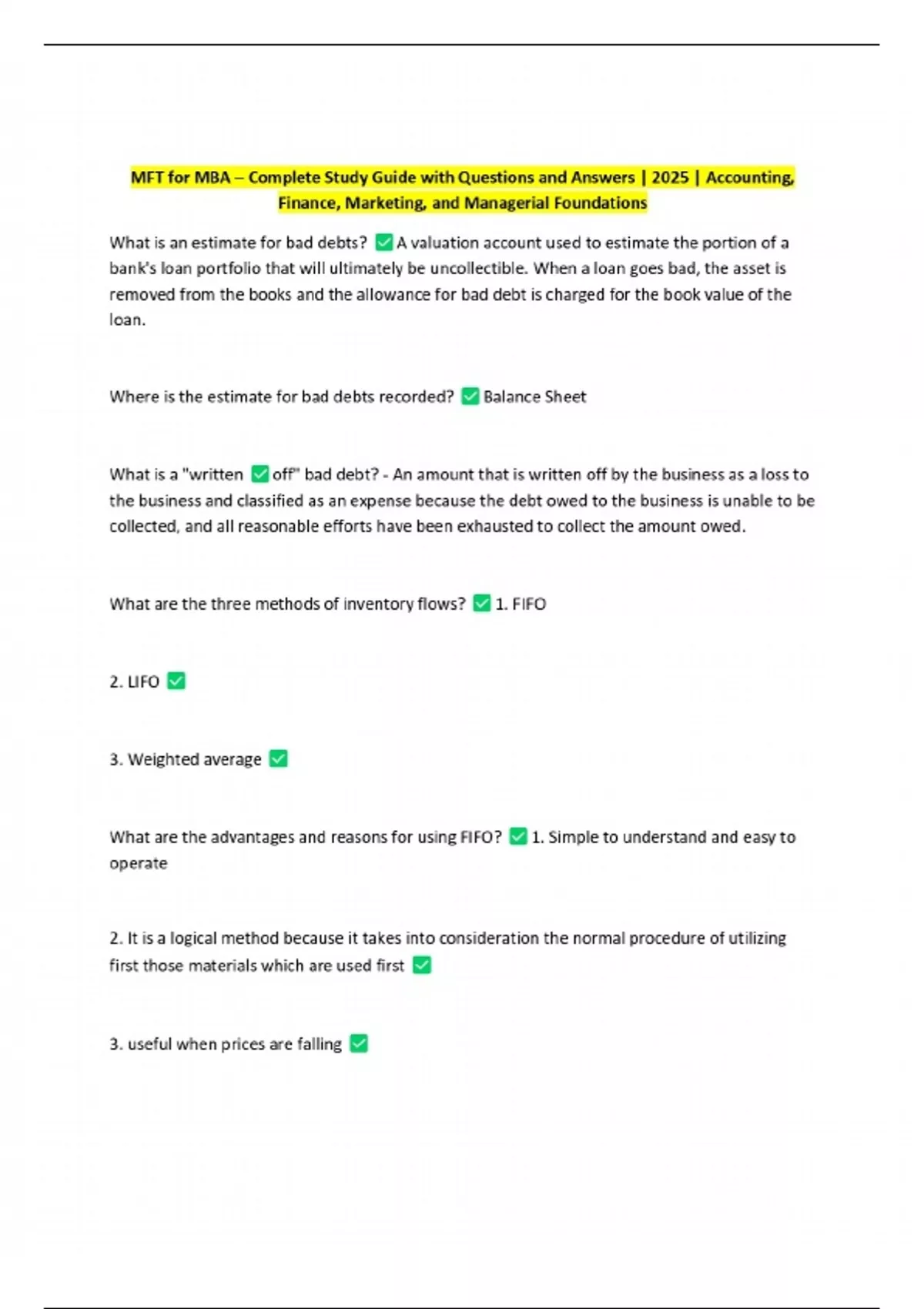 MFT for MBA – Complete Study Guide with Questions and Answers | 2025 | Accounting, Finance, Marketing, and Managerial Foundations

What is an estimate for bad debts? ✅ A valuation account used to estimate the portion of a bank's loan portfolio that will ultimately be uncollectible. When a loan goes bad, the asset is removed from the books and the allowance for bad debt is charged for the book value of the loan.

Where is the estimate for bad debts recorded? ✅ Balance Sheet

What is a "written ✅ off" bad debt? - An amount that is written off by the business as a loss to the business and classified as an expense because the debt owed to the business is unable to be collected, and all reasonable efforts have been exhausted to collect the amount owed.

What are the three methods of inventory flows? ✅ 1. FIFO

2. LIFO ✅

3. Weighted average ✅

What are the advantages and reasons for using FIFO? ✅ 1. Simple to understand and easy to operate

2. It is a logical method because it takes into consideration the normal procedure of utilizing first those materials which are used first ✅

3. useful when prices are falling ✅